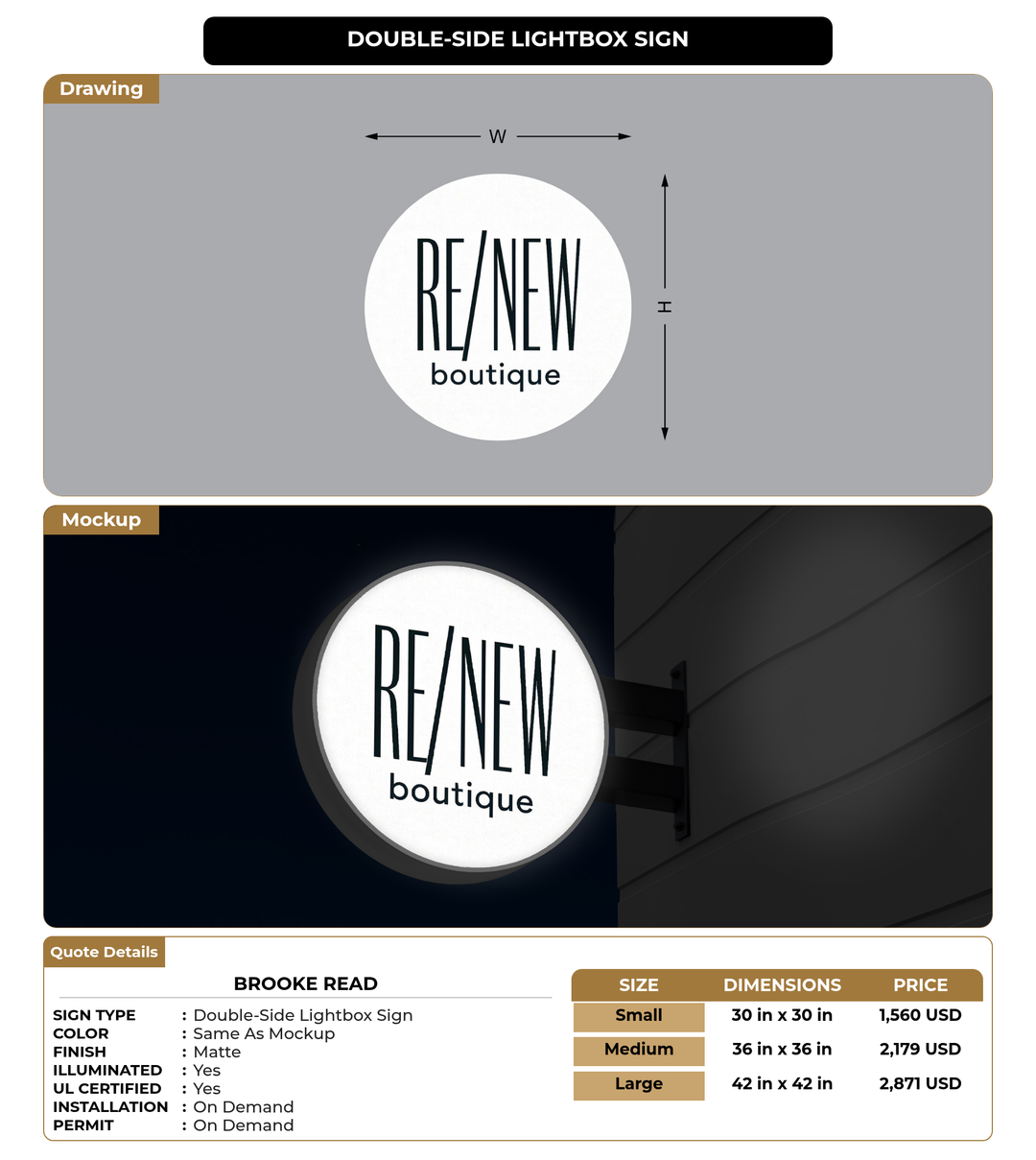 DOUBLE-SIDE LIGHTBOX SIGN

Drawing

W

H

RE/NEW
boutique

Mockup

RE/NEW
boutique

Quote Details

BROOKE READ

SIGN TYPE : Double-Side Lightbox Sign
COLOR : Same As Mockup
FINISH : Matte
ILLUMINATED : Yes
UL CERTIFIED : Yes
INSTALLATION : On Demand
PERMIT : On Demand

| SIZE | DIMENSIONS | PRICE |
|---|---|---|
| Small | 30 in x 30 in | 1,560 USD |
| Medium | 36 in x 36 in | 2,179 USD |
| Large | 42 in x 42 in | 2,871 USD |